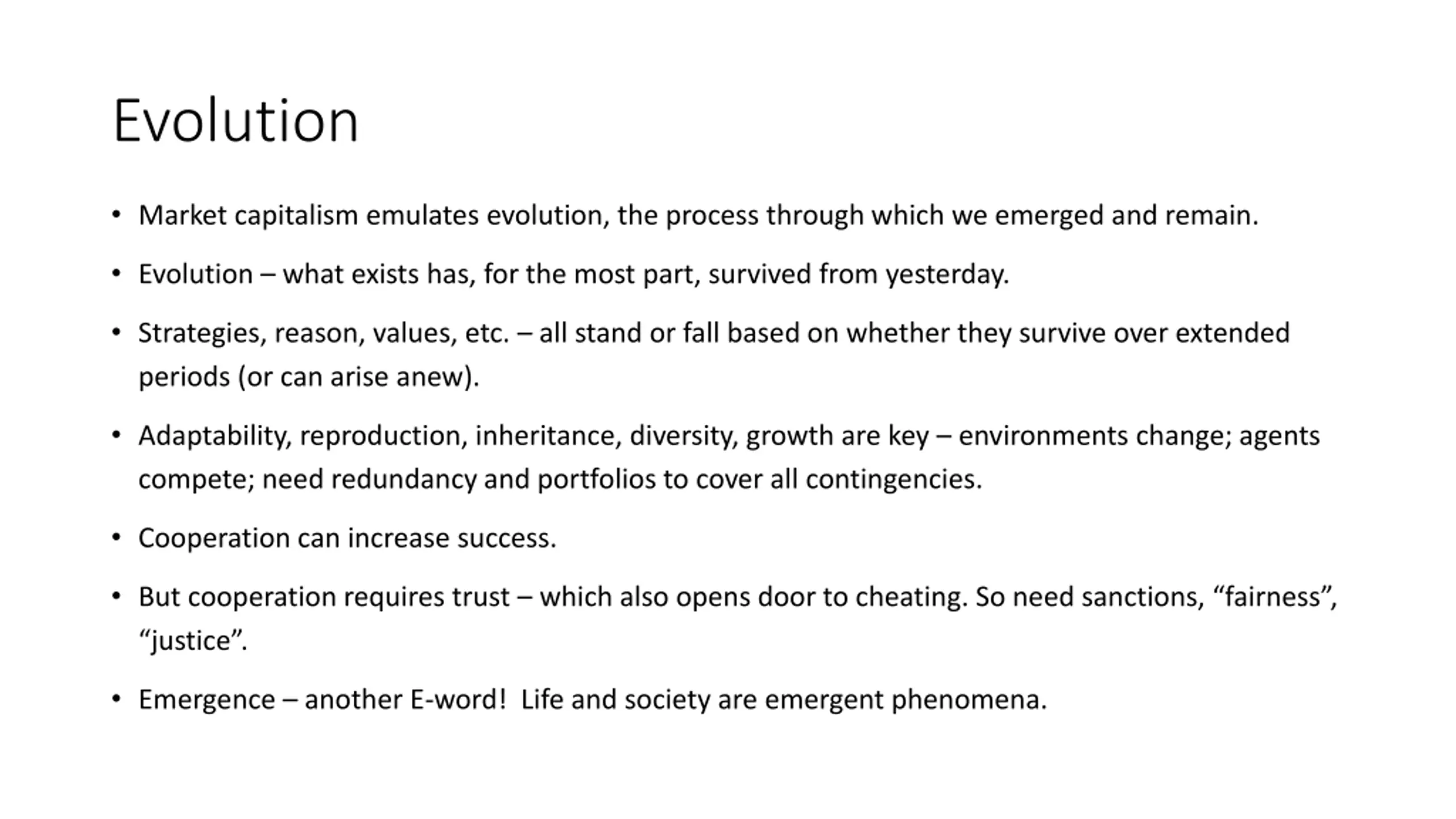 Evolution

• Market capitalism emulates evolution, the process through which we emerged and remain.

• Evolution – what exists has, for the most part, survived from yesterday.

• Strategies, reason, values, etc. – all stand or fall based on whether they survive over extended periods (or can arise anew).

• Adaptability, reproduction, inheritance, diversity, growth are key – environments change; agents compete; need redundancy and portfolios to cover all contingencies.

• Cooperation can increase success.

• But cooperation requires trust – which also opens door to cheating. So need sanctions, “fairness”, “justice”.

• Emergence – another E-word! Life and society are emergent phenomena.